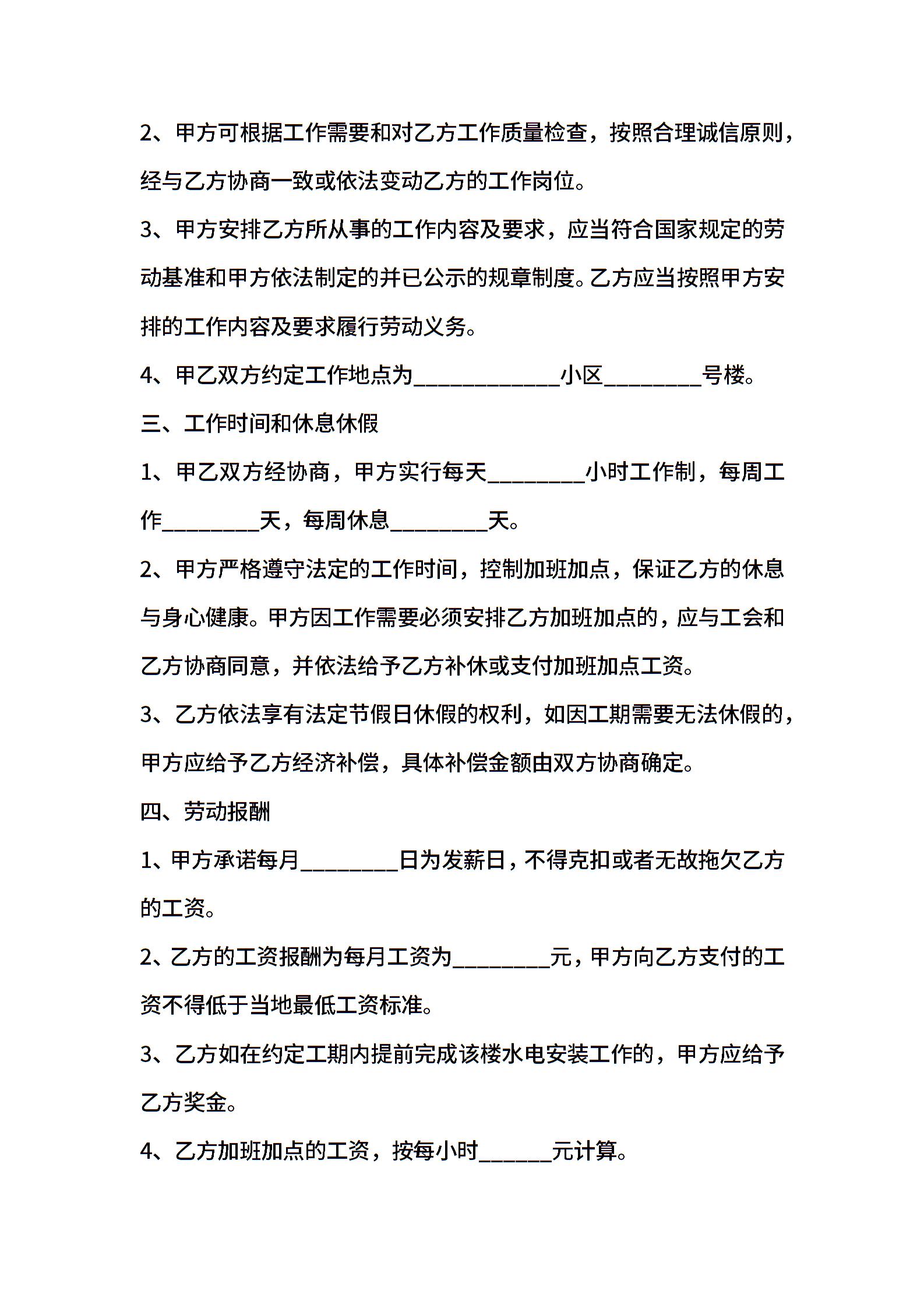 2、甲方可根据工作需要和对乙方工作质量检查，按照合理诚信原则，经与乙方协商一致或依法变动乙方的工作岗位。

3、甲方安排乙方所从事的工作内容及要求，应当符合国家规定的劳动基准和甲方依法制定的并已公示的规章制度。乙方应当按照甲方安排的工作内容及要求履行劳动义务。

4、甲乙双方约定工作地点为____________小区________号楼。

三、工作时间和休息休假

1、甲乙双方经协商，甲方实行每天________小时工作制，每周工作________天，每周休息________天。

2、甲方严格遵守法定的工作时间，控制加班加点，保证乙方的休息与身心健康。甲方因工作需要必须安排乙方加班加点的，应与工会和乙方协商同意，并依法给予乙方补休或支付加班加点工资。

3、乙方依法享有法定节假日休假的权利，如因工期需要无法休假的，甲方应给予乙方经济补偿，具体补偿金额由双方协商确定。

四、劳动报酬

1、甲方承诺每月________日为发薪日，不得克扣或者无故拖欠乙方的工资。

2、乙方的工资报酬为每月工资为________元，甲方向乙方支付的工资不得低于当地最低工资标准。

3、乙方如在约定工期内提前完成该楼水电安装工作的，甲方应给予乙方奖金。

4、乙方加班加点的工资，按每小时______元计算。